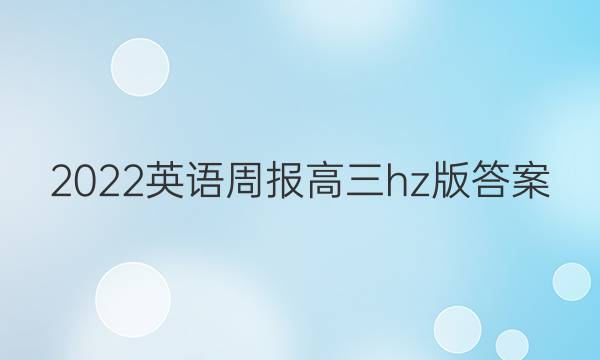 2022英语周报高三hz版答案